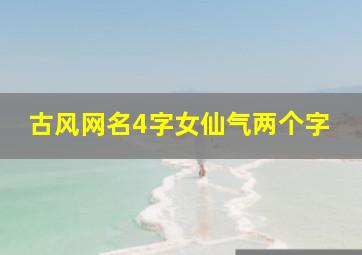 古风网名4字女仙气两个字